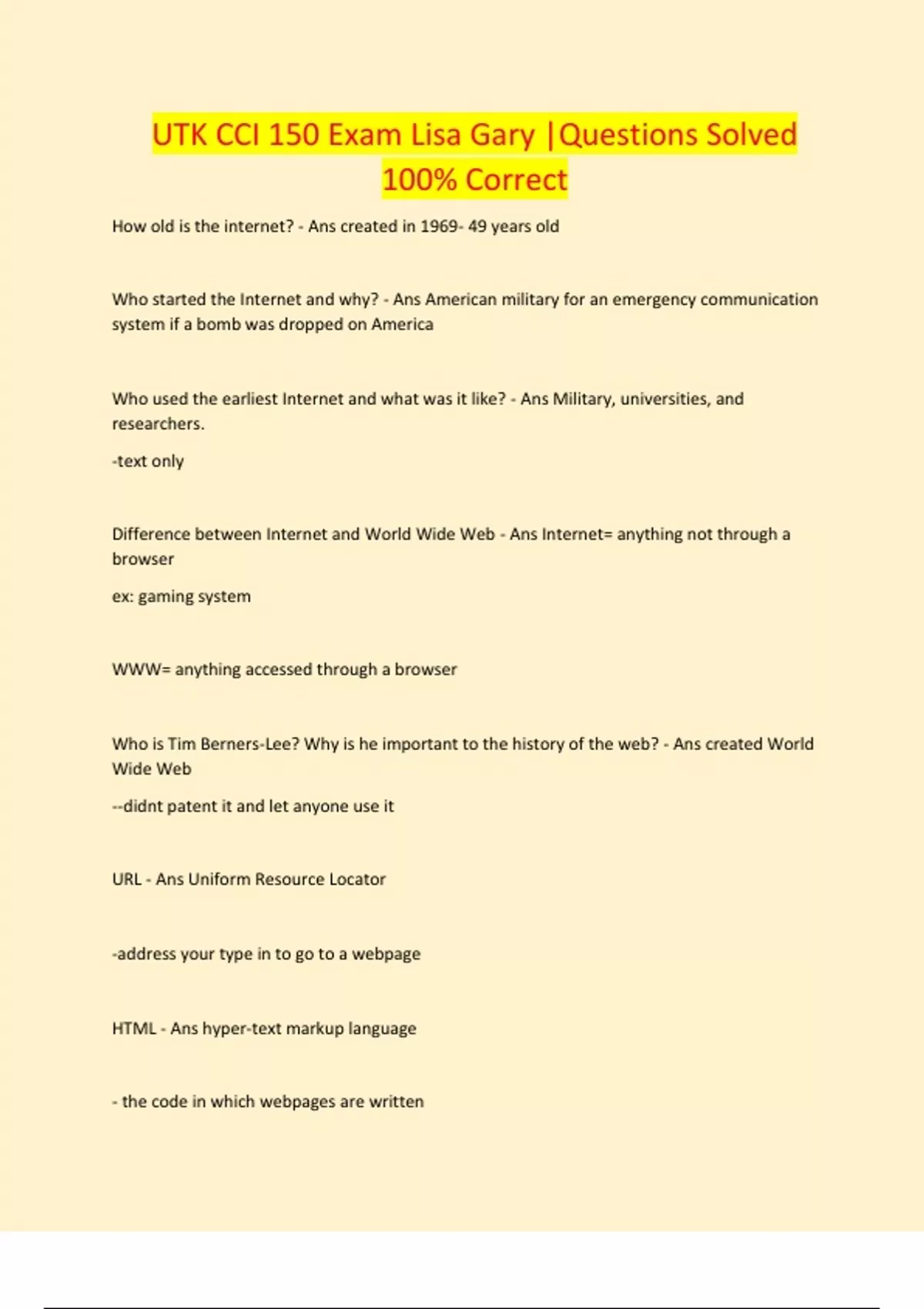 UTK CCI 150 Exam Lisa Gary |Questions Solved 100% Correct

How old is the internet? - Ans created in 1969- 49 years old

Who started the Internet and why? - Ans American military for an emergency communication system if a bomb was dropped on America

Who used the earliest Internet and what was it like? - Ans Military, universities, and researchers.

-text only

Difference between Internet and World Wide Web - Ans Internet= anything not through a browser

ex: gaming system

WWW= anything accessed through a browser

Who is Tim Berners-Lee? Why is he important to the history of the web? - Ans created World Wide Web

--didnt patent it and let anyone use it

URL - Ans Uniform Resource Locator

-address your type in to go to a webpage

HTML - Ans hyper-text markup language

- the code in which webpages are written